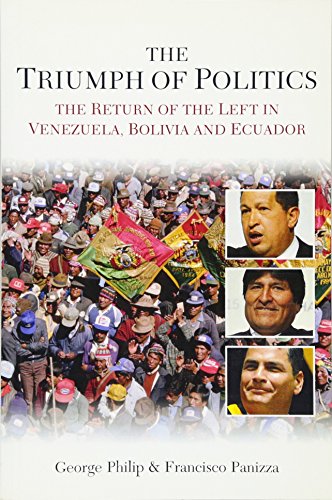 THE
TRIUMPH OF POLITICS

THE RETURN OF THE LEFT IN
VENEZUELA, BOLIVIA AND ECUADOR

George Philip & Francisco Panizza